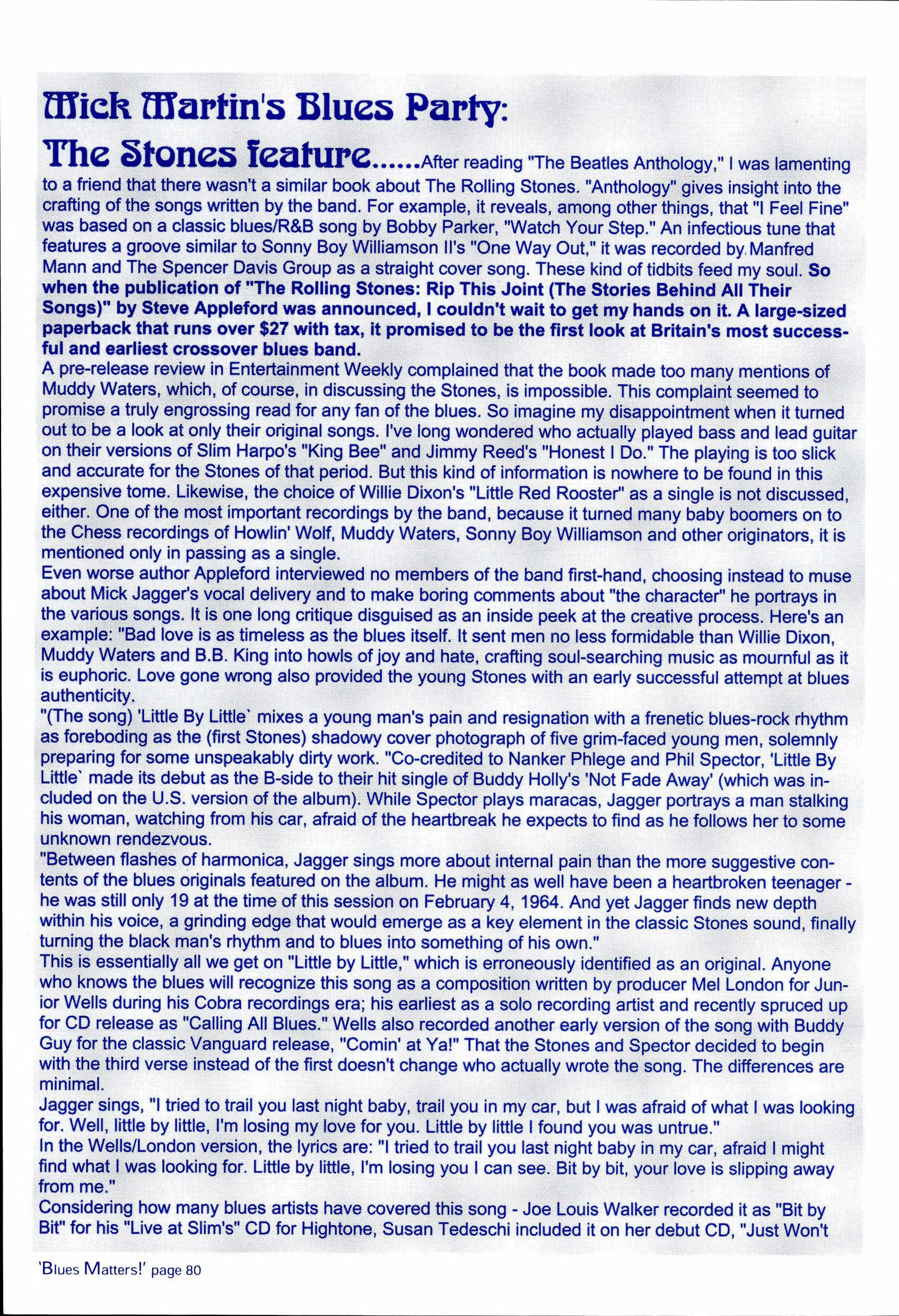 Mick Martin's Blues Party:

The Stones feature......After reading "The Beatles Anthology," I was lamenting to a friend that there wasn't a similar book about The Rolling Stones. "Anthology" gives insight into the crafting of the songs written by the band. For example, it reveals, among other things, that "I Feel Fine" was based on a classic blues/R&B song by Bobby Parker, "Watch Your Step." An infectious tune that features a groove similar to Sonny Boy Williamson II's "One Way Out," it was recorded by Manfred Mann and The Spencer Davis Group as a straight cover song. These kind of tidbits feed my soul. So when the publication of "The Rolling Stones: Rip This Joint (The Stories Behind All Their Songs)" by Steve Appleford was announced, I couldn't wait to get my hands on it. A large-sized paperback that runs over $27 with tax, it promised to be the first look at Britain's most successful and earliest crossover blues band.
A pre-release review in Entertainment Weekly complained that the book made too many mentions of Muddy Waters, which, of course, in discussing the Stones, is impossible. This complaint seemed to promise a truly engrossing read for any fan of the blues. So imagine my disappointment when it turned out to be a look at only their original songs. I've long wondered who actually played bass and lead guitar on their versions of Slim Harpo's "King Bee" and Jimmy Reed's "Honest I Do." The playing is too slick and accurate for the Stones of that period. But this kind of information is nowhere to be found in this expensive tome. Likewise, the choice of Willie Dixon's "Little Red Rooster" as a single is not discussed, either. One of the most important recordings by the band, because it turned many baby boomers on to the Chess recordings of Howlin' Wolf, Muddy Waters, Sonny Boy Williamson and other originators, it is mentioned only in passing as a single.
Even worse author Appleford interviewed no members of the band first-hand, choosing instead to muse about Mick Jagger's vocal delivery and to make boring comments about "the character" he portrays in the various songs. It is one long critique disguised as an inside peek at the creative process. Here's an example: "Bad love is as timeless as the blues itself. It sent men no less formidable than Willie Dixon, Muddy Waters and B.B. King into howls of joy and hate, crafting soul-searching music as mournful as it is euphoric. Love gone wrong also provided the young Stones with an early successful attempt at blues authenticity.
"(The song) 'Little By Little` mixes a young man's pain and resignation with a frenetic blues-rock rhythm as foreboding as the (first Stones) shadowy cover photograph of five grim-faced young men, solemnly preparing for some unspeakably dirty work. "Co-credited to Nanker Phlege and Phil Spector, 'Little By Little` made its debut as the B-side to their hit single of Buddy Holly's 'Not Fade Away' (which was included on the U.S. version of the album). While Spector plays maracas, Jagger portrays a man stalking his woman, watching from his car, afraid of the heartbreak he expects to find as he follows her to some unknown rendezvous.
"Between flashes of harmonica, Jagger sings more about internal pain than the more suggestive contents of the blues originals featured on the album. He might as well have been a heartbroken teenager - he was still only 19 at the time of this session on February 4, 1964. And yet Jagger finds new depth within his voice, a grinding edge that would emerge as a key element in the classic Stones sound, finally turning the black man's rhythm and to blues into something of his own."
This is essentially all we get on "Little by Little," which is erroneously identified as an original. Anyone who knows the blues will recognize this song as a composition written by producer Mel London for Junior Wells during his Cobra recordings era; his earliest as a solo recording artist and recently spruced up for CD release as "Calling All Blues." Wells also recorded another early version of the song with Buddy Guy for the classic Vanguard release, "Comin' at Ya!" That the Stones and Spector decided to begin with the third verse instead of the first doesn't change who actually wrote the song. The differences are minimal.
Jagger sings, "I tried to trail you last night baby, trail you in my car, but I was afraid of what I was looking for. Well, little by little, I'm losing my love for you. Little by little I found you was untrue."
In the Wells/London version, the lyrics are: "I tried to trail you last night baby in my car, afraid I might find what I was looking for. Little by little, I'm losing you I can see. Bit by bit, your love is slipping away from me."
Considering how many blues artists have covered this song - Joe Louis Walker recorded it as "Bit by Bit" for his "Live at Slim's" CD for Hightone, Susan Tedeschi included it on her debut CD, "Just Won't

'Blues Matters!' page 80